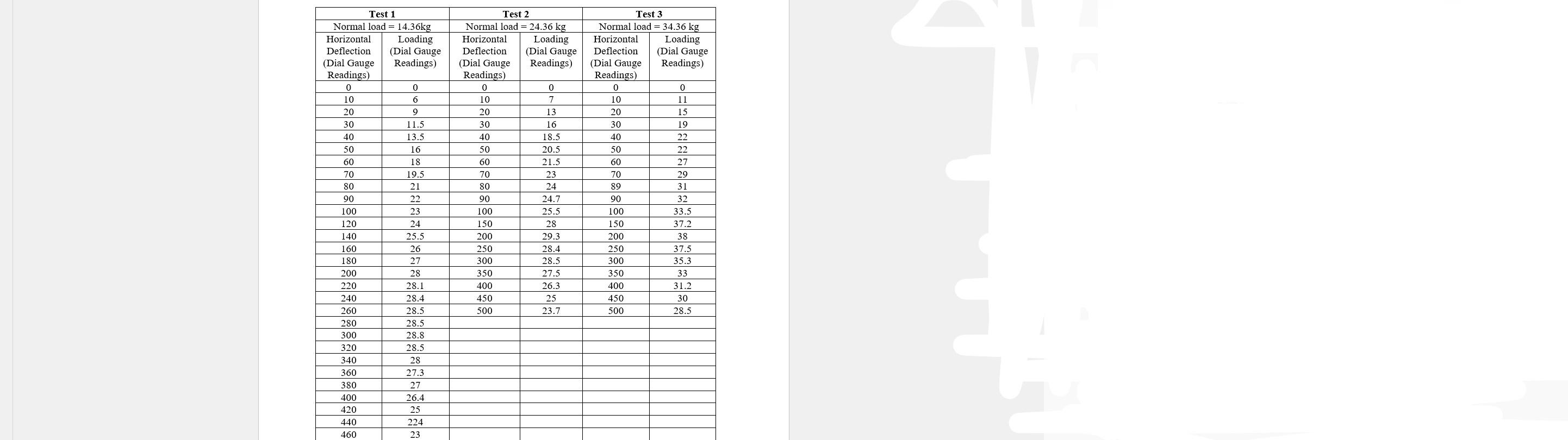 | Test 1 | | Test 2 | | Test 3 | |
|---|---|---|---|---|---|
| Normal load = 14.36kg | | Normal load = 24.36 kg | | Normal load = 34.36 kg | |
| Horizontal Deflection (Dial Gauge Readings) | Loading (Dial Gauge Readings) | Horizontal Deflection (Dial Gauge Readings) | Loading (Dial Gauge Readings) | Horizontal Deflection (Dial Gauge Readings) | Loading (Dial Gauge Readings) |
| 0 | 0 | 0 | 0 | 0 | 0 |
| 10 | 6 | 10 | 7 | 10 | 11 |
| 20 | 9 | 20 | 13 | 20 | 15 |
| 30 | 11.5 | 30 | 16 | 30 | 19 |
| 40 | 13.5 | 40 | 18.5 | 40 | 22 |
| 50 | 16 | 50 | 20.5 | 50 | 22 |
| 60 | 18 | 60 | 21.5 | 60 | 27 |
| 70 | 19.5 | 70 | 23 | 70 | 29 |
| 80 | 21 | 80 | 24 | 89 | 31 |
| 90 | 22 | 90 | 24.7 | 90 | 32 |
| 100 | 23 | 100 | 25.5 | 100 | 33.5 |
| 120 | 24 | 150 | 28 | 150 | 37.2 |
| 140 | 25.5 | 200 | 29.3 | 200 | 38 |
| 160 | 26 | 250 | 28.4 | 250 | 37.5 |
| 180 | 27 | 300 | 28.5 | 300 | 35.3 |
| 200 | 28 | 350 | 27.5 | 350 | 33 |
| 220 | 28.1 | 400 | 26.3 | 400 | 31.2 |
| 240 | 28.4 | 450 | 25 | 450 | 30 |
| 260 | 28.5 | 500 | 23.7 | 500 | 28.5 |
| 280 | 28.5 | | | | |
| 300 | 28.8 | | | | |
| 320 | 28.5 | | | | |
| 340 | 28 | | | | |
| 360 | 27.3 | | | | |
| 380 | 27 | | | | |
| 400 | 26.4 | | | | |
| 420 | 25 | | | | |
| 440 | 224 | | | | |
| 460 | 23 | | | | |